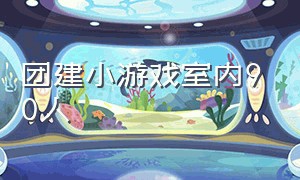 团建小游戏室内90人